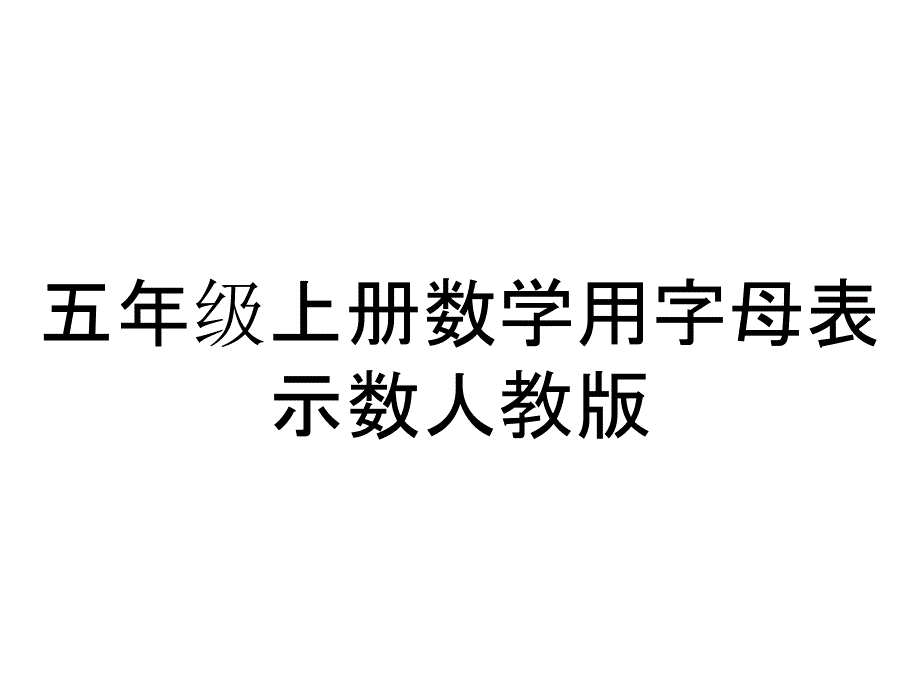 五年级上册数学用字母表示数人教版